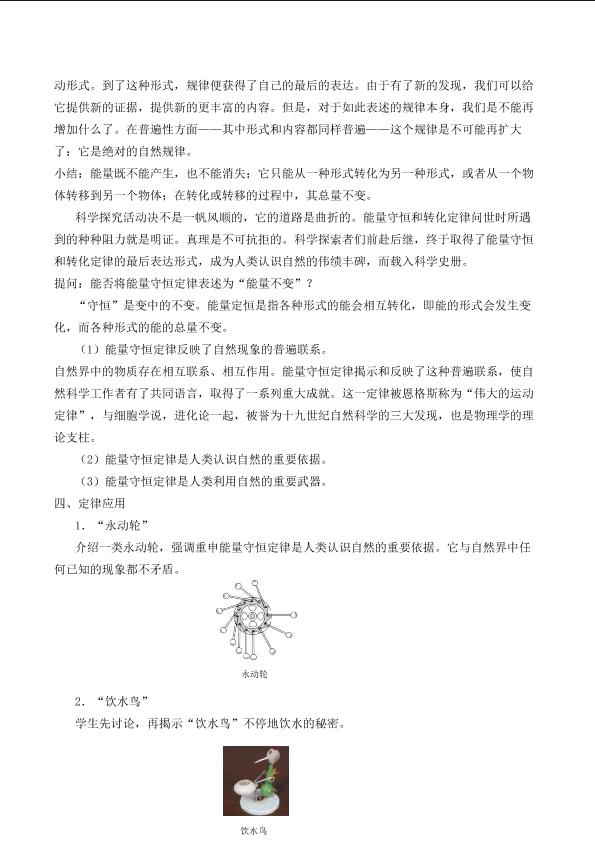 动形式。到了这种形式，规律便获得了自己的最后的表达。由于有了新的发现，我们可以给它提供新的证据，提供新的更丰富的内容。但是，对于如此表述的规律本身，我们是不能再增加什么了。在普遍性方面——其中形式和内容都同样普遍——这个规律是不可能再扩大了：它是绝对的自然规律。
小结：能量既不能产生，也不能消失；它只能从一种形式转化为另一种形式，或者从一个物体转移到另一个物体；在转化或转移的过程中，其总量不变。

科学探究活动决不是一帆风顺的，它的道路是曲折的。能量守恒和转化定律问世时所遇到的种种阻力就是明证。真理是不可抗拒的。科学探索者们前赴后继，终于取得了能量守恒和转化定律的最后表达形式，成为人类认识自然的伟绩丰碑，而载入科学史册。
提问：能否将能量守恒定律表述为“能量不变”？

“守恒”是变中的不变。能量定恒是指各种形式的能会相互转化，即能的形式会发生变化，而各种形式的能的总量不变。

（1）能量守恒定律反映了自然现象的普遍联系。
自然界中的物质存在相互联系、相互作用。能量守恒定律揭示和反映了这种普遍联系，使自然科学工作者有了共同语言，取得了一系列重大成就。这一定律被恩格斯称为“伟大的运动定律”，与细胞学说，进化论一起，被誉为十九世纪自然科学的三大发现，也是物理学的理论支柱。

（2）能量守恒定律是人类认识自然的重要依据。

（3）能量守恒定律是人类利用自然的重要武器。
四、定律应用

1．“永动轮”

介绍一类永动轮，强调重申能量守恒定律是人类认识自然的重要依据。它与自然界中任何已知的现象都不矛盾。

永动轮

2．“饮水鸟”

学生先讨论，再揭示“饮水鸟”不停地饮水的秘密。

饮水鸟